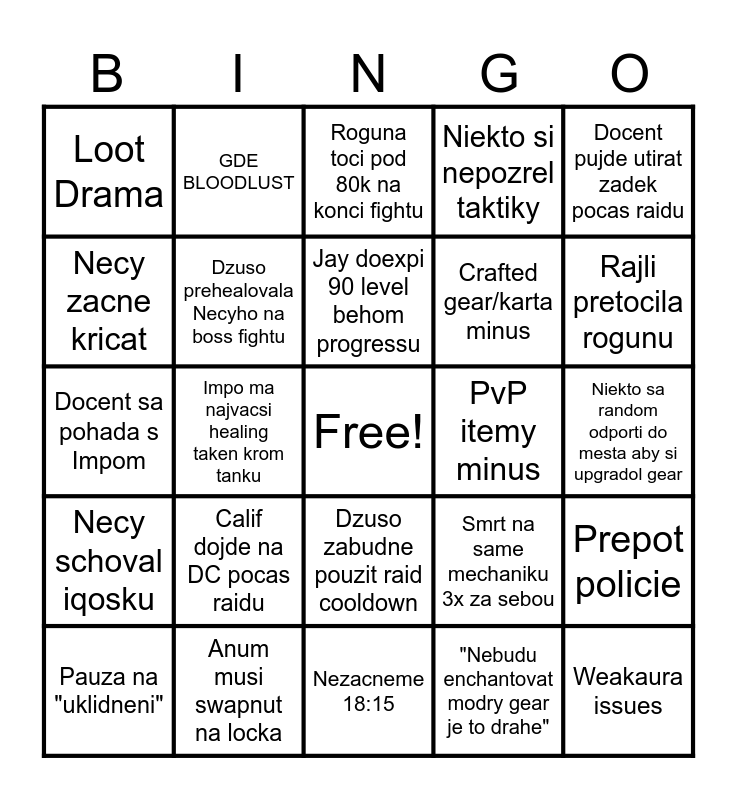 | B | I | N | G | O |
|---|---|---|---|---|
| Loot Drama | GDE BLOODLUST | Roguna toci pod 80k na konci fightu | Niekto si nepozrel taktiky | Docent pujde utirat zadek pocas raidu |
| Necy zacne kricat | Dzuso prehealovala Necyho na boss fightu | Jay doexpi 90 level behom progressu | Crafted gear/karta minus | Rajli pretocila rogunu |
| Docent sa pohada s Impom | Impo ma najvacsi healing taken krom tanku | Free! | PvP itemy minus | Niekto sa random odporti do mesta aby si upgradol gear |
| Necy schoval iqosku | Calif dojde na DC pocas raidu | Dzuso zabudne pouzit raid cooldown | Smrt na same mechaniku 3x za sebou | Prepot policie |
| Pauza na "uklidneni" | Anum musi swapnut na locka | Nezacneme 18:15 | "Nebudu enchantovat modry gear je to drahe" | Weakaura issues |